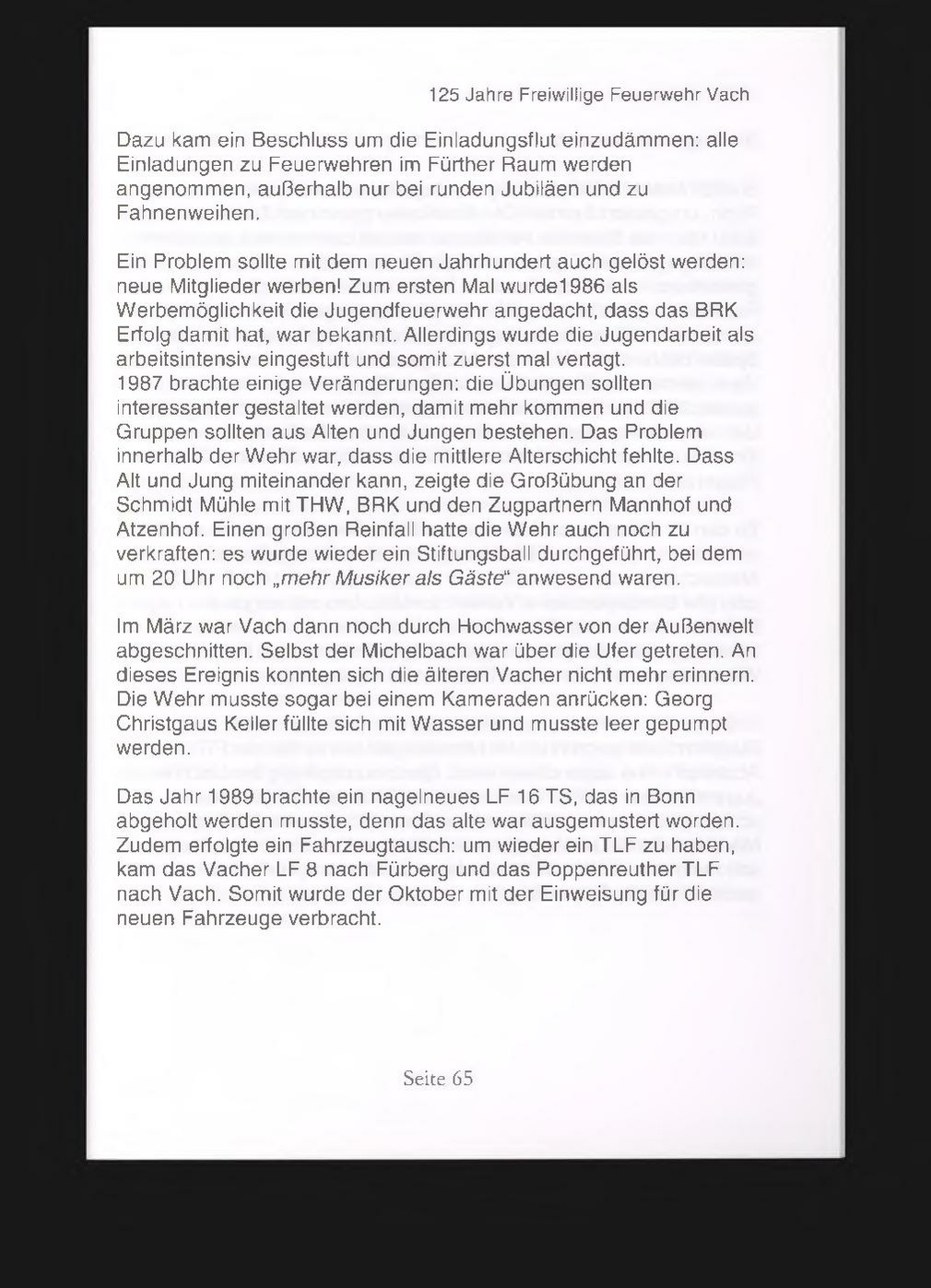 125 Jahre Freiwillige Feuerwehr Vach

Dazu kam ein Beschluss um die Einladungsflut einzudämmen: alle Einladungen zu Feuerwehren im Fürther Raum werden angenommen, außerhalb nur bei runden Jubiläen und zu Fahnenweihen.

Ein Problem sollte mit dem neuen Jahrhundert auch gelöst werden: neue Mitglieder werben! Zum ersten Mal wurde1986 als Werbemöglichkeit die Jugendfeuerwehr angedacht, dass das BRK Erfolg damit hat, war bekannt. Allerdings wurde die Jugendarbeit als arbeitsintensiv eingestuft und somit zuerst mal vertagt.
1987 brachte einige Veränderungen: die Übungen sollten interessanter gestaltet werden, damit mehr kommen und die Gruppen sollten aus Alten und Jungen bestehen. Das Problem innerhalb der Wehr war, dass die mittlere Alterschicht fehlte. Dass Alt und Jung miteinander kann, zeigte die Großübung an der Schmidt Mühle mit THW, BRK und den Zugpartnern Mannhof und Atzenhof. Einen großen Reinfall hatte die Wehr auch noch zu verkraften: es wurde wieder ein Stiftungsball durchgeführt, bei dem um 20 Uhr noch „mehr Musiker als Gäste“ anwesend waren.

Im März war Vach dann noch durch Hochwasser von der Außenwelt abgeschnitten. Selbst der Michelbach war über die Ufer getreten. An dieses Ereignis konnten sich die älteren Vacher nicht mehr erinnern. Die Wehr musste sogar bei einem Kameraden anrücken: Georg Christgaus Keller füllte sich mit Wasser und musste leer gepumpt werden.

Das Jahr 1989 brachte ein nagelneues LF 16 TS, das in Bonn abgeholt werden musste, denn das alte war ausgemustert worden. Zudem erfolgte ein Fahrzeugtausch: um wieder ein TLF zu haben, kam das Vacher LF 8 nach Fürberg und das Poppenreuther TLF nach Vach. Somit wurde der Oktober mit der Einweisung für die neuen Fahrzeuge verbracht.

Seite 65